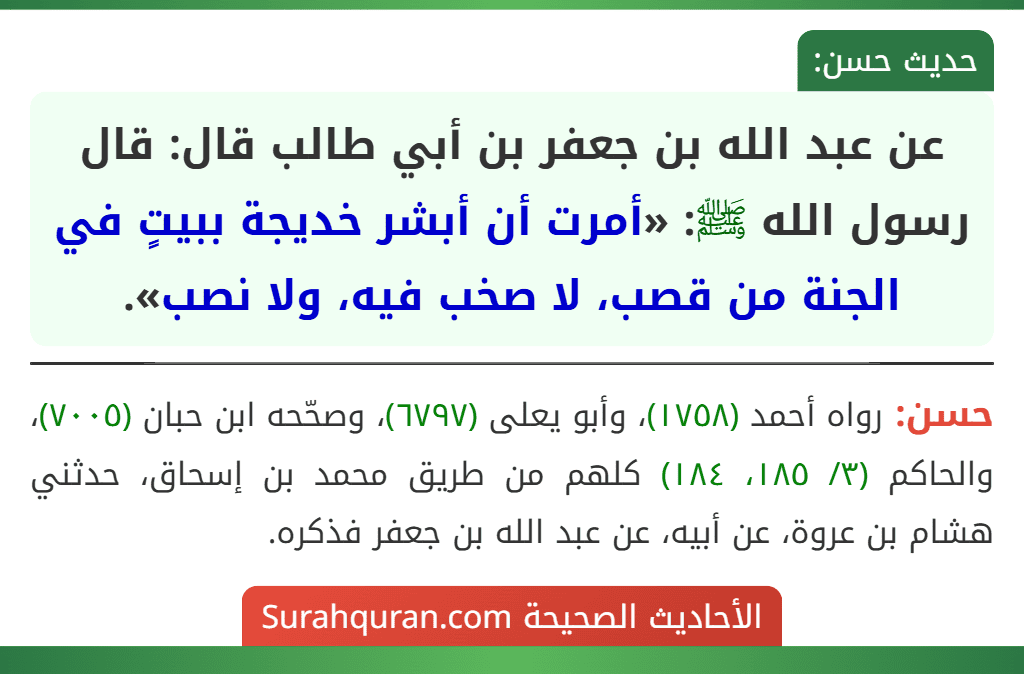 حديث حسن:

عن عبد الله بن جعفر بن أبي طالب قال: قال رسول الله ﷺ: «أمرت أن أبشر خديجة ببيتٍ في الجنة من قصب، لا صخب فيه، ولا نصب».

حسن: رواه أحمد (١٧٥٨)، وأبو يعلى (٦٧٩٧)، وصحّحه ابن حبان (٧٠٠٥)، والحاكم (٣/ ١٨٥، ١٨٤) كلهم من طريق محمد بن إسحاق، حدثني هشام بن عروة، عن أبيه، عن عبد الله بن جعفر فذكره.

الأحاديث الصحيحة Surahquran.com